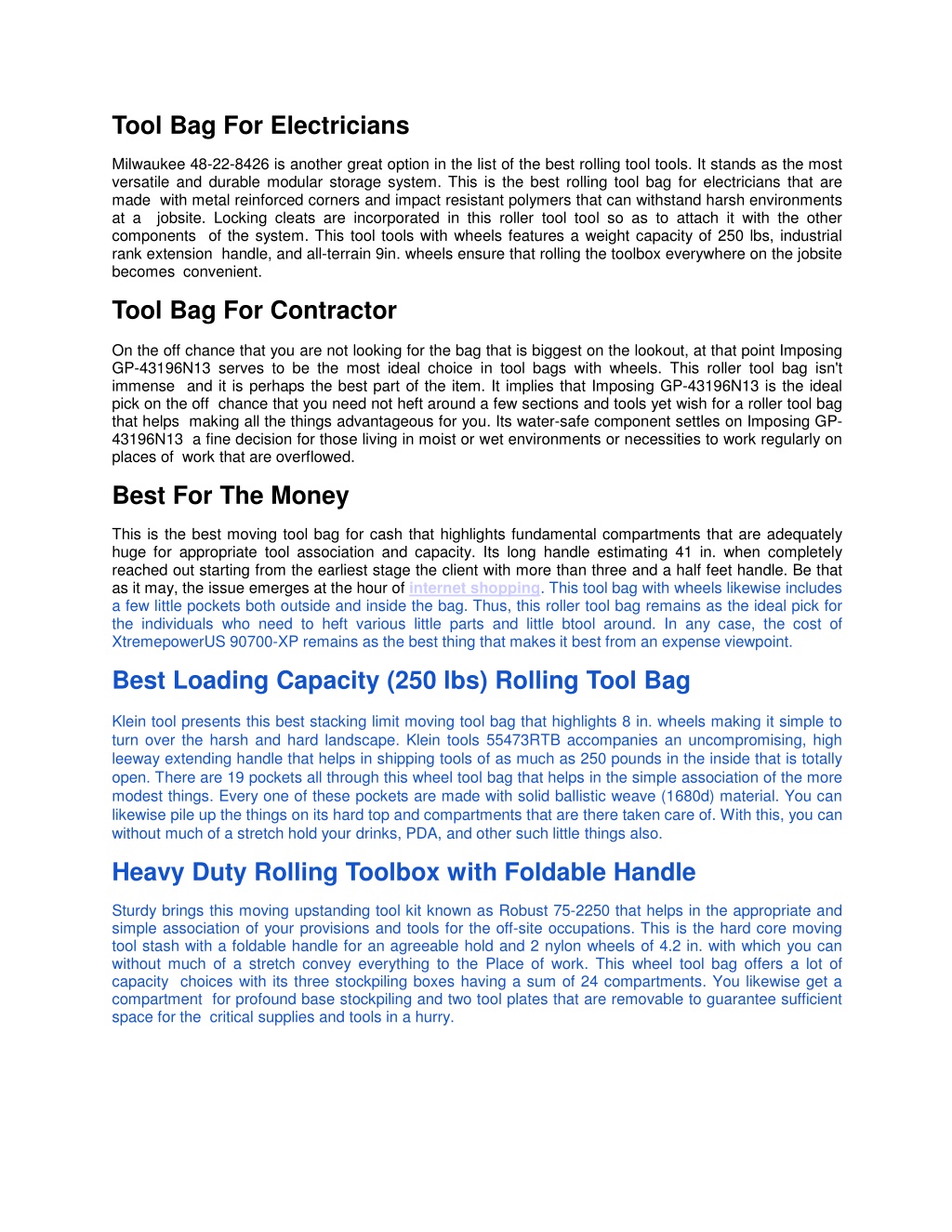 Tool Bag For Electricians

Milwaukee 48-22-8426 is another great option in the list of the best rolling tool tools. It stands as the most versatile and durable modular storage system. This is the best rolling tool bag for electricians that are made with metal reinforced corners and impact resistant polymers that can withstand harsh environments at a jobsite. Locking cleats are incorporated in this roller tool tool so as to attach it with the other components of the system. This tool tools with wheels features a weight capacity of 250 lbs, industrial rank extension handle, and all-terrain 9in. wheels ensure that rolling the toolbox everywhere on the jobsite becomes convenient.

Tool Bag For Contractor

On the off chance that you are not looking for the bag that is biggest on the lookout, at that point Imposing GP-43196N13 serves to be the most ideal choice in tool bags with wheels. This roller tool bag isn't immense and it is perhaps the best part of the item. It implies that Imposing GP-43196N13 is the ideal pick on the off chance that you need not heft around a few sections and tools yet wish for a roller tool bag that helps making all the things advantageous for you. Its water-safe component settles on Imposing GP-43196N13 a fine decision for those living in moist or wet environments or necessities to work regularly on places of work that are overflowed.

Best For The Money

This is the best moving tool bag for cash that highlights fundamental compartments that are adequately huge for appropriate tool association and capacity. Its long handle estimating 41 in. when completely reached out starting from the earliest stage the client with more than three and a half feet handle. Be that as it may, the issue emerges at the hour of internet shopping. This tool bag with wheels likewise includes a few little pockets both outside and inside the bag. Thus, this roller tool bag remains as the ideal pick for the individuals who need to heft various little parts and little btool around. In any case, the cost of XtremepowerUS 90700-XP remains as the best thing that makes it best from an expense viewpoint.

Best Loading Capacity (250 lbs) Rolling Tool Bag

Klein tool presents this best stacking limit moving tool bag that highlights 8 in. wheels making it simple to turn over the harsh and hard landscape. Klein tools 55473RTB accompanies an uncompromising, high leeway extending handle that helps in shipping tools of as much as 250 pounds in the inside that is totally open. There are 19 pockets all through this wheel tool bag that helps in the simple association of the more modest things. Every one of these pockets are made with solid ballistic weave (1680d) material. You can likewise pile up the things on its hard top and compartments that are there taken care of. With this, you can without much of a stretch hold your drinks, PDA, and other such little things also.

Heavy Duty Rolling Toolbox with Foldable Handle

Sturdy brings this moving upstanding tool kit known as Robust 75-2250 that helps in the appropriate and simple association of your provisions and tools for the off-site occupations. This is the hard core moving tool stash with a foldable handle for an agreeable hold and 2 nylon wheels of 4.2 in. with which you can without much of a stretch convey everything to the Place of work. This wheel tool bag offers a lot of capacity choices with its three stockpiling boxes having a sum of 24 compartments. You likewise get a compartment for profound base stockpiling and two tool plates that are removable to guarantee sufficient space for the critical supplies and tools in a hurry.